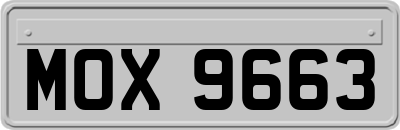 MOX 9663